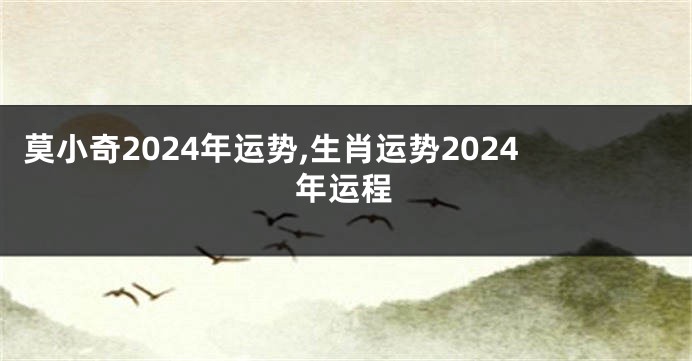 莫小奇2024年运势,生肖运势2024年运程